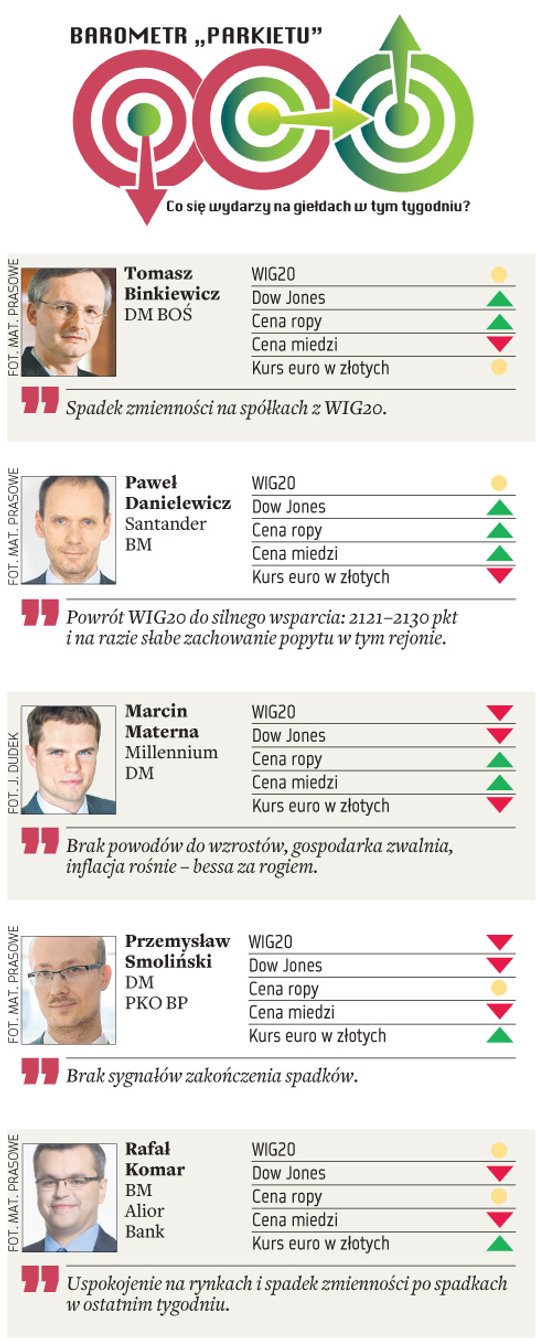 BAROMETR „PARKIETU"

Co się wydarzy na giełdach w tym tygodniu?

FOT. MAT. PRASOWE

Tomasz Binkiewicz
DM BOŚ

WIG20
Dow Jones
Cena ropy
Cena miedzi
Kurs euro w złotych

Spadek zmienności na spółkach z WIG20.

FOT. MAT. PRASOWE

Paweł Danielewicz
Santander BM

WIG20
Dow Jones
Cena ropy
Cena miedzi
Kurs euro w złotych

Powrót WIG20 do silnego wsparcia: 2121–2130 pkt i na razie słabe zachowanie popytu w tym rejonie.

FOT. J. DUDEK

Marcin Materna
Millennium DM

WIG20
Dow Jones
Cena ropy
Cena miedzi
Kurs euro w złotych

Brak powodów do wzrostów, gospodarka zwalnia, inflacja rośnie – bessa za rogiem.

FOT. MAT. PRASOWE

Przemysław Smoliński
DM PKO BP

WIG20
Dow Jones
Cena ropy
Cena miedzi
Kurs euro w złotych

Brak sygnałów zakończenia spadków.

FOT. MAT. PRASOWE

Rafał Komar
BM Alior Bank

WIG20
Dow Jones
Cena ropy
Cena miedzi
Kurs euro w złotych

Uspokojenie na rynkach i spadek zmienności po spadkach w ostatnim tygodniu.